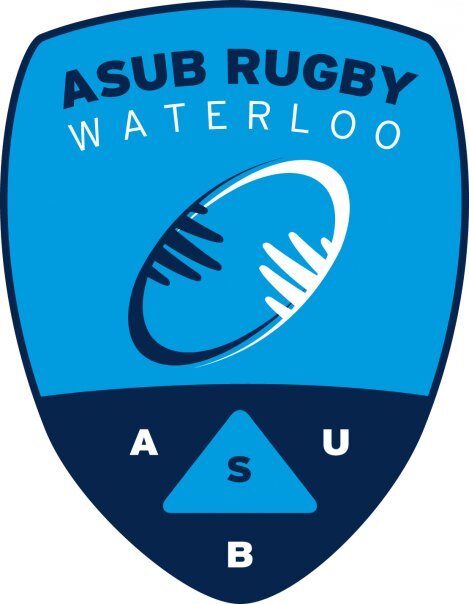 ASUB RUGBY
WATERLOO

A
S
U
B